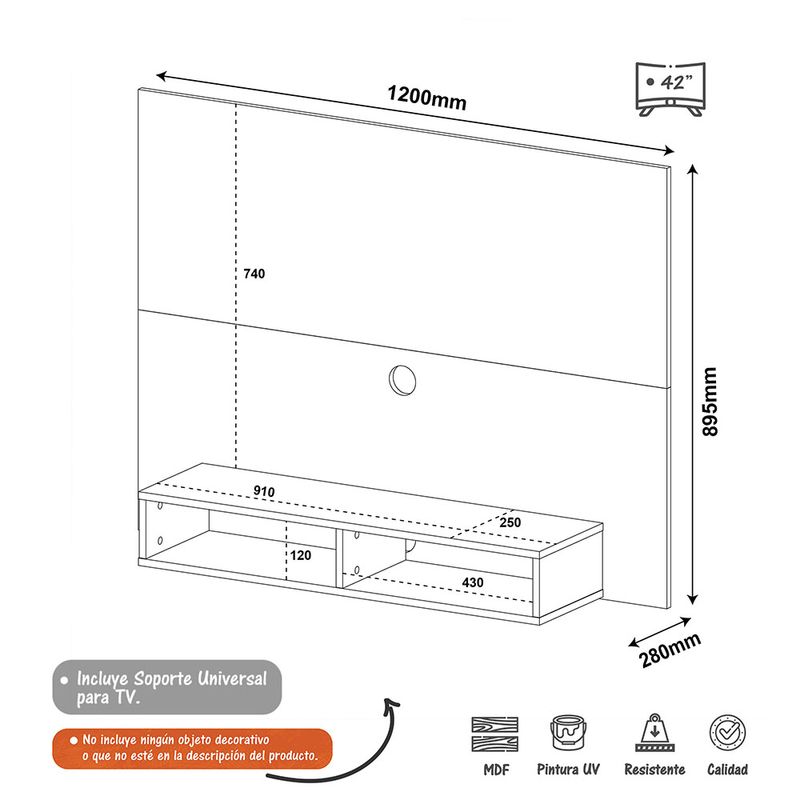 1200mm

42"

740

895mm

910

250

120

430

280mm

Incluye Soporte Universal para TV.

No incluye ningún objeto decorativo o que no esté en la descripción del producto.

MDF

Pintura UV

Resistente

Calidad